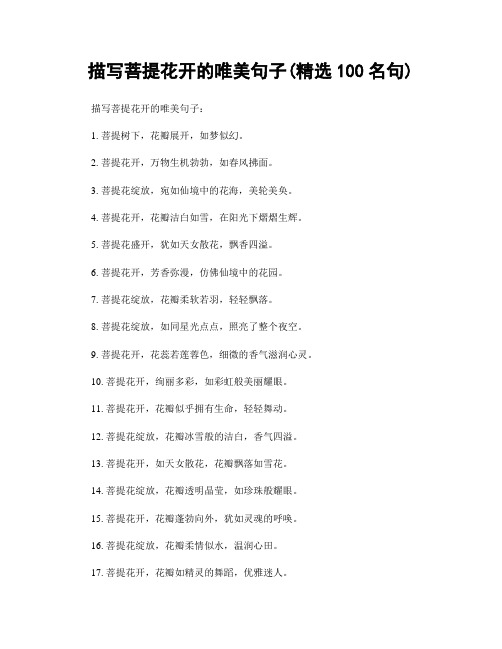 描写菩提花开的唯美句子(精选 100 名句)

描写菩提花开的唯美句子:

1. 菩提树下，花瓣展开，如梦似幻。

2. 菩提花开，万物生机勃勃，如春风拂面。

3. 菩提花绽放，宛如仙境中的花海，美轮美奂。

4. 菩提花开，花瓣洁白如雪，在阳光下熠熠生辉。

5. 菩提花盛开，犹如天女散花，飘香四溢。

6. 菩提花开，芳香弥漫，仿佛仙境中的花园。

7. 菩提花绽放，花瓣柔软若羽，轻轻飘落。

8. 菩提花绽放，如同星光点点，照亮了整个夜空。

9. 菩提花开，花蕊若莲蓉色，细微的香气滋润心灵。

10. 菩提花开，绚丽多彩，如彩虹般美丽耀眼。

11. 菩提花开，花瓣似乎拥有生命，轻轻舞动。

12. 菩提花绽放，花瓣冰雪般的洁白，香气四溢。

13. 菩提花开，如天女散花，花瓣飘落如雪花。

14. 菩提花绽放，花瓣透明晶莹，如珍珠般耀眼。

15. 菩提花开，花瓣蓬勃向外，犹如灵魂的呼唤。

16. 菩提花绽放，花瓣柔情似水，温润心田。

17. 菩提花开，花瓣如精灵的舞蹈，优雅迷人。